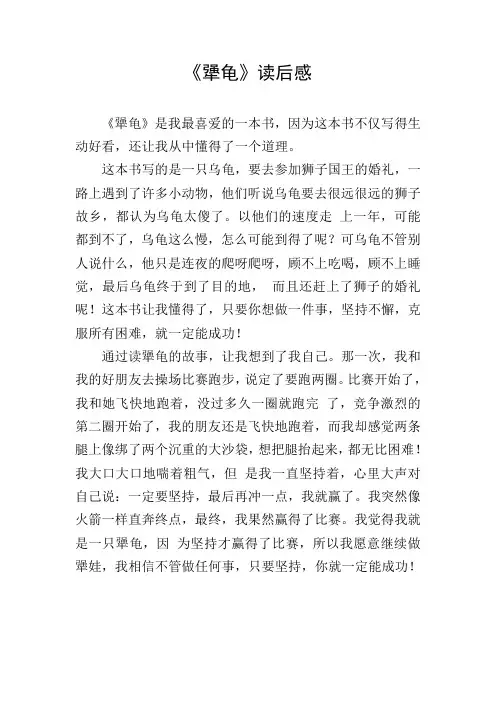 《犟龟》读后感

《犟龟》是我最喜爱的一本书，因为这本书不仅写得生动好看，还让我从中懂得了一个道理。

这本书写的是一只乌龟，要去参加狮子国王的婚礼，一路上遇到了许多小动物，他们听说乌龟要去很远很远的狮子故乡，都认为乌龟太傻了。以他们的速度走 上一年，可能都到不了，乌龟这么慢，怎么可能到得了呢？可乌龟不管别人说什么，他只是连夜的爬呀爬呀，顾不上吃喝，顾不上睡觉，最后乌龟终于到了目的地， 而且还赶上了狮子的婚礼呢！这本书让我懂得了，只要你想做一件事，坚持不懈，克服所有困难，就一定能成功！

通过读犟龟的故事，让我想到了我自己。那一次，我和我的好朋友去操场比赛跑步，说定了要跑两圈。比赛开始了，我和她飞快地跑着，没过多久一圈就跑完 了，竞争激烈的第二圈开始了，我的朋友还是飞快地跑着，而我却感觉两条腿上像绑了两个沉重的大沙袋，想把腿抬起来，都无比困难！我大口大口地喘着粗气，但 是我一直坚持着，心里大声对自己说：一定要坚持，最后再冲一点，我就赢了。我突然像火箭一样直奔终点，最终，我果然赢得了比赛。我觉得我就是一只犟龟，因 为坚持才赢得了比赛，所以我愿意继续做犟娃，我相信不管做任何事，只要坚持，你就一定能成功！